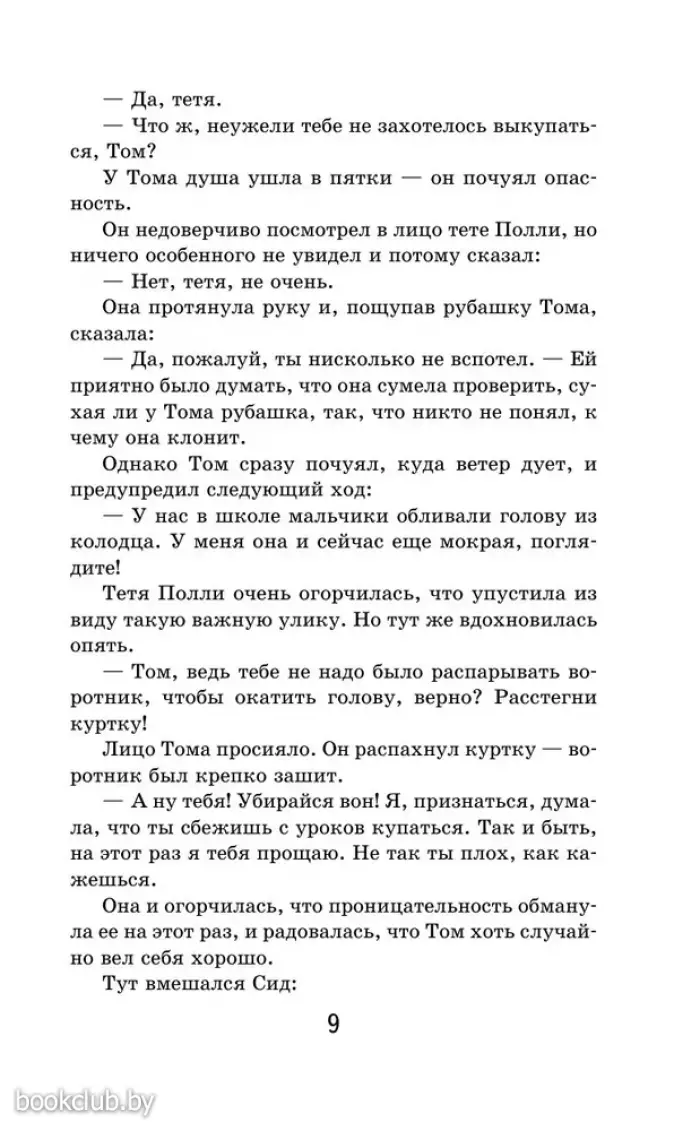 — Да, тетя.

— Что ж, неужели тебе не захотелось выкупаться, Том?

У Тома душа ушла в пятки — он почуял опасность.

Он недоверчиво посмотрел в лицо тете Полли, но ничего особенного не увидел и потому сказал:

— Нет, тетя, не очень.

Она протянула руку и, пощупав рубашку Тома, сказала:

— Да, пожалуй, ты нисколько не вспотел. — Ей приятно было думать, что она сумела проверить, сухая ли у Тома рубашка, так, что никто не понял, к чему она клонит.

Однако Том сразу почуял, куда ветер дует, и предупредил следующий ход:

— У нас в школе мальчики обливали голову из колодца. У меня она и сейчас еще мокрая, поглядите!

Тетя Полли очень огорчилась, что упустила из виду такую важную улику. Но тут же вдохновилась опять.

— Том, ведь тебе не надо было распарывать воротник, чтобы окатить голову, верно? Расстегни куртку!

Лицо Тома просияло. Он распахнул куртку — воротник был крепко зашит.

— А ну тебя! Убирайся вон! Я, признаться, думала, что ты сбежишь с уроков купаться. Так и быть, на этот раз я тебя прощаю. Не так ты плох, как кажешься.

Она и огорчилась, что проницательность обманула ее на этот раз, и радовалась, что Том хоть случайно вел себя хорошо.

Тут вмешался Сид:

9

bookclub.by